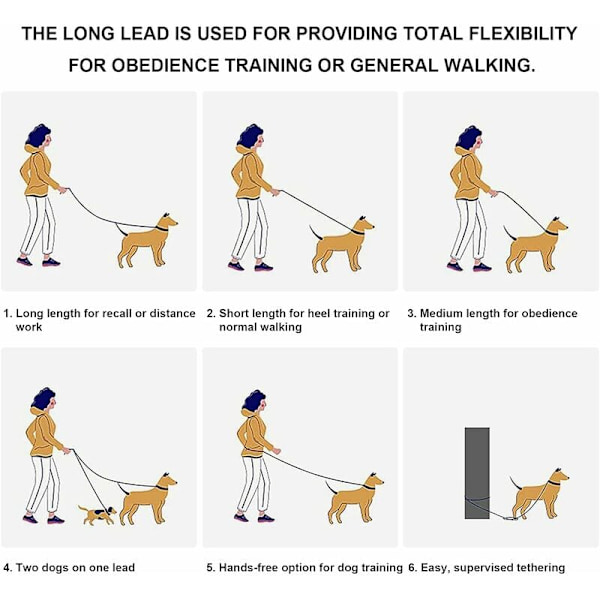 THE LONG LEAD IS USED FOR PROVIDING TOTAL FLEXIBILITY FOR OBEDIENCE TRAINING OR GENERAL WALKING.

1. Long length for recall or distance work

2. Short length for heel training or normal walking

3. Medium length for obedience training

4. Two dogs on one lead

5. Hands-free option for dog training

6. Easy, supervised tethering